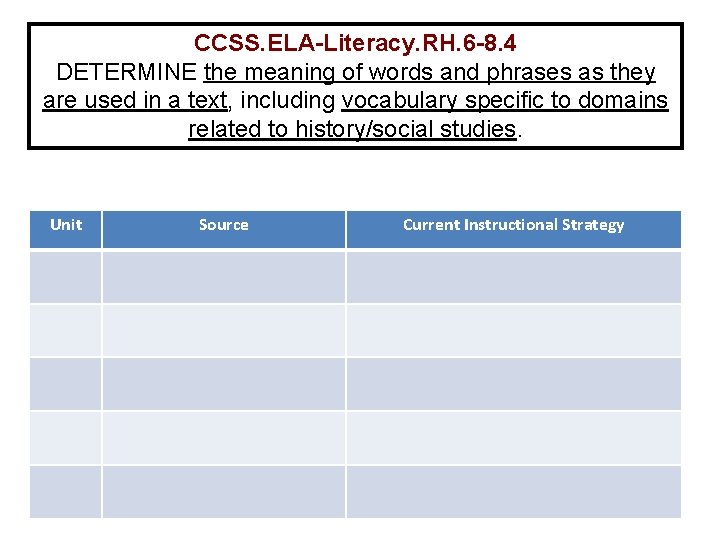 CCSS.ELA-Literacy.RH.6-8.4
DETERMINE the meaning of words and phrases as they are used in a text, including vocabulary specific to domains related to history/social studies.

| Unit | Source | Current Instructional Strategy |
|---|---|---|
| | | |
| | | |
| | | |
| | | |
| | | |